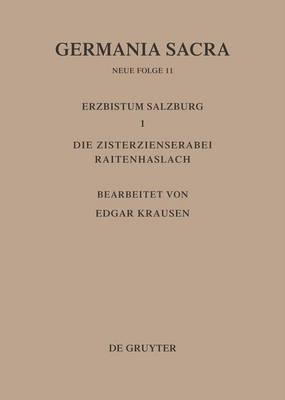 GERMANIA SACRA

NEUE FOLGE 11

ERZBISTUM SALZBURG

1

DIE ZISTERZIENSERABEI RAITENHASLACH

BEARBEITET VON

EDGAR KRAUSEN

DE GRUYTER